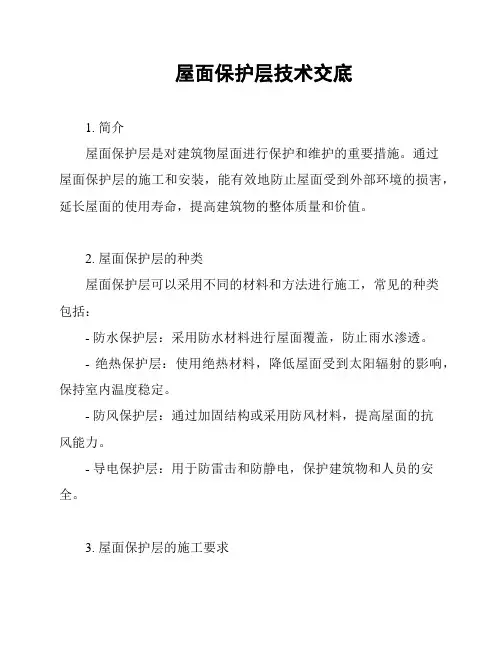 屋面保护层技术交底

1. 简介

屋面保护层是对建筑物屋面进行保护和维护的重要措施。通过屋面保护层的施工和安装，能有效地防止屋面受到外部环境的损害，延长屋面的使用寿命，提高建筑物的整体质量和价值。

2. 屋面保护层的种类

屋面保护层可以采用不同的材料和方法进行施工，常见的种类包括：

- 防水保护层：采用防水材料进行屋面覆盖，防止雨水渗透。

- 绝热保护层：使用绝热材料，降低屋面受到太阳辐射的影响，保持室内温度稳定。

- 防风保护层：通过加固结构或采用防风材料，提高屋面的抗风能力。

- 导电保护层：用于防雷击和防静电，保护建筑物和人员的安全。

3. 屋面保护层的施工要求